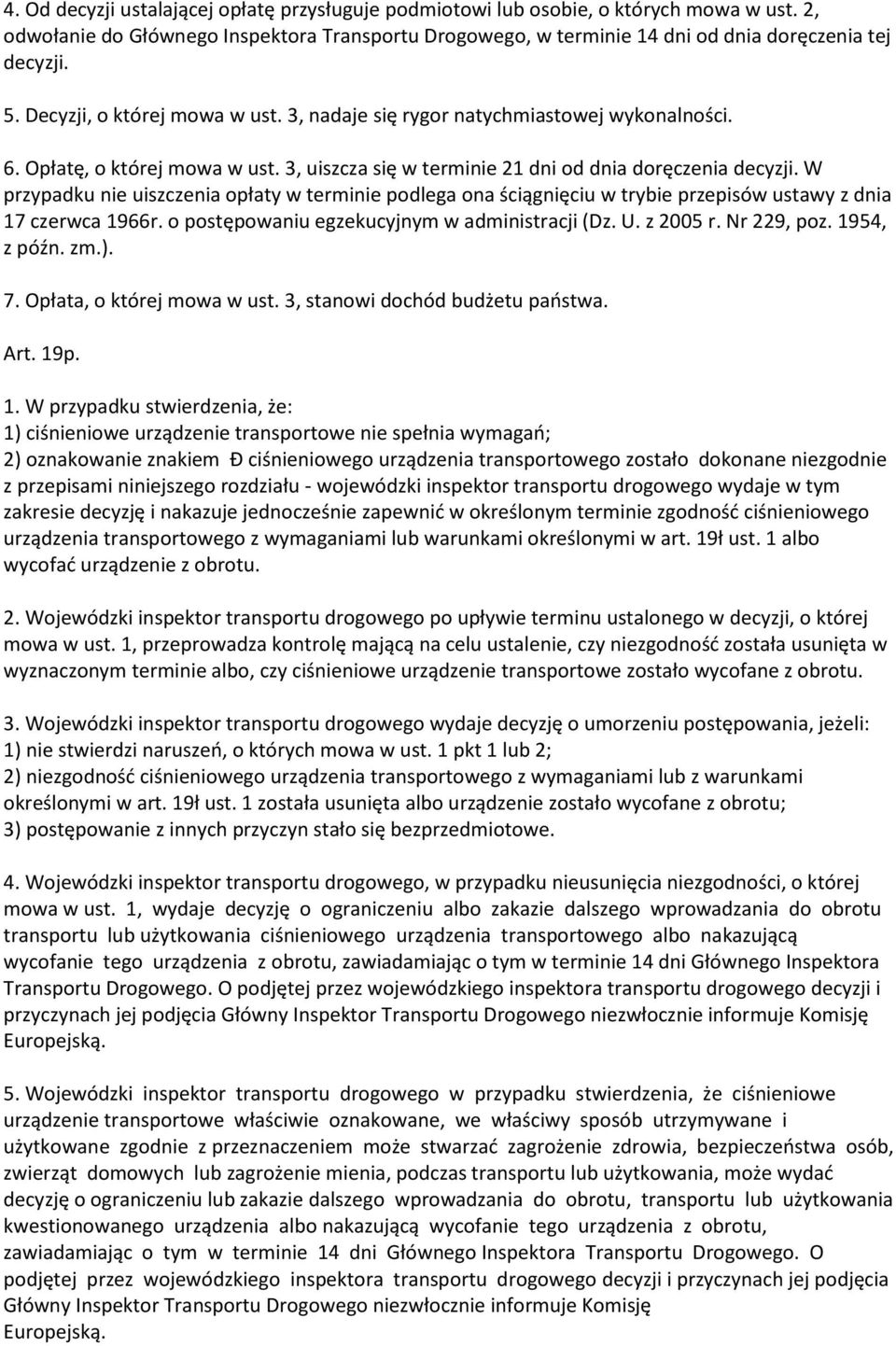 4. Od decyzji ustalającej opłatę przysługuje podmiotowi lub osobie, o których mowa w ust. 2, odwołanie do Głównego Inspektora Transportu Drogowego, w terminie 14 dni od dnia doręczenia tej decyzji.

5. Decyzji, o której mowa w ust. 3, nadaje się rygor natychmiastowej wykonalności.

6. Opłatę, o której mowa w ust. 3, uiszcza się w terminie 21 dni od dnia doręczenia decyzji. W przypadku nie uiszczenia opłaty w terminie podlega ona ściągnięciu w trybie przepisów ustawy z dnia 17 czerwca 1966r. o postępowaniu egzekucyjnym w administracji (Dz. U. z 2005 r. Nr 229, poz. 1954, z późn. zm.).

7. Opłata, o której mowa w ust. 3, stanowi dochód budżetu państwa.

Art. 19p.

1. W przypadku stwierdzenia, że:
1) ciśnieniowe urządzenie transportowe nie spełnia wymagań;
2) oznakowanie znakiem Đ ciśnieniowego urządzenia transportowego zostało dokonane niezgodnie z przepisami niniejszego rozdziału - wojewódzki inspektor transportu drogowego wydaje w tym zakresie decyzję i nakazuje jednocześnie zapewnić w określonym terminie zgodność ciśnieniowego urządzenia transportowego z wymaganiami lub warunkami określonymi w art. 19ł ust. 1 albo wycofać urządzenie z obrotu.

2. Wojewódzki inspektor transportu drogowego po upływie terminu ustalonego w decyzji, o której mowa w ust. 1, przeprowadza kontrolę mającą na celu ustalenie, czy niezgodność została usunięta w wyznaczonym terminie albo, czy ciśnieniowe urządzenie transportowe zostało wycofane z obrotu.

3. Wojewódzki inspektor transportu drogowego wydaje decyzję o umorzeniu postępowania, jeżeli:
1) nie stwierdzi naruszeń, o których mowa w ust. 1 pkt 1 lub 2;
2) niezgodność ciśnieniowego urządzenia transportowego z wymaganiami lub z warunkami określonymi w art. 19ł ust. 1 została usunięta albo urządzenie zostało wycofane z obrotu;
3) postępowanie z innych przyczyn stało się bezprzedmiotowe.

4. Wojewódzki inspektor transportu drogowego, w przypadku nieusunięcia niezgodności, o której mowa w ust. 1, wydaje decyzję o ograniczeniu albo zakazie dalszego wprowadzania do obrotu transportu lub użytkowania ciśnieniowego urządzenia transportowego albo nakazującą wycofanie tego urządzenia z obrotu, zawiadamiając o tym w terminie 14 dni Głównego Inspektora Transportu Drogowego. O podjętej przez wojewódzkiego inspektora transportu drogowego decyzji i przyczynach jej podjęcia Główny Inspektor Transportu Drogowego niezwłocznie informuje Komisję Europejską.

5. Wojewódzki inspektor transportu drogowego w przypadku stwierdzenia, że ciśnieniowe urządzenie transportowe właściwie oznakowane, we właściwy sposób utrzymywane i użytkowane zgodnie z przeznaczeniem może stwarzać zagrożenie zdrowia, bezpieczeństwa osób, zwierząt domowych lub zagrożenie mienia, podczas transportu lub użytkowania, może wydać decyzję o ograniczeniu lub zakazie dalszego wprowadzania do obrotu, transportu lub użytkowania kwestionowanego urządzenia albo nakazującą wycofanie tego urządzenia z obrotu, zawiadamiając o tym w terminie 14 dni Głównego Inspektora Transportu Drogowego. O podjętej przez wojewódzkiego inspektora transportu drogowego decyzji i przyczynach jej podjęcia Główny Inspektor Transportu Drogowego niezwłocznie informuje Komisję Europejską.